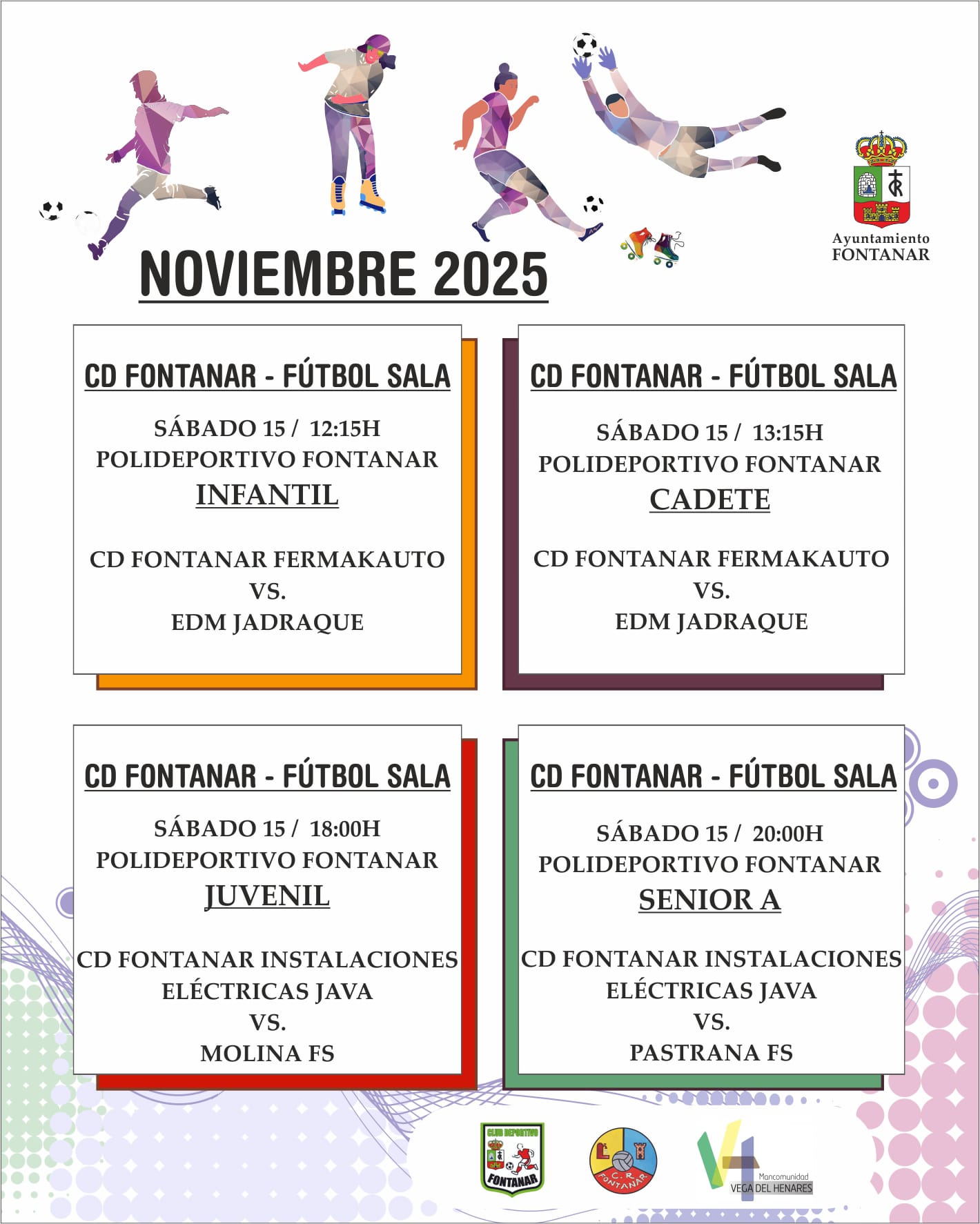 Ayuntamiento
FONTANAR

NOVIEMBRE 2025

CD FONTANAR - FÚTBOL SALA

SÁBADO 15 / 12:15H
POLIDEPORTIVO FONTANAR
INFANTIL

CD FONTANAR FERMAKAUTO
VS.
EDM JADRAQUE

CD FONTANAR - FÚTBOL SALA

SÁBADO 15 / 13:15H
POLIDEPORTIVO FONTANAR
CADETE

CD FONTANAR FERMAKAUTO
VS.
EDM JADRAQUE

CD FONTANAR - FÚTBOL SALA

SÁBADO 15 / 18:00H
POLIDEPORTIVO FONTANAR
JUVENIL

CD FONTANAR INSTALACIONES
ELÉCTRICAS JAVA
VS.
MOLINA FS

CD FONTANAR - FÚTBOL SALA

SÁBADO 15 / 20:00H
POLIDEPORTIVO FONTANAR
SENIOR A

CD FONTANAR INSTALACIONES
ELÉCTRICAS JAVA
VS.
PASTRANA FS

CLUB DEPORTIVO
FONTANAR

C.R. FONTANAR

Mancomunidad
VEGA DEL HENARES